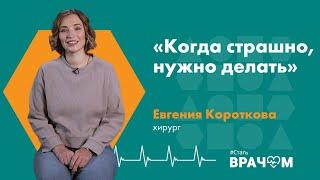 «Когда страшно, нужно делать»

Евгения Короткова
хирург

#Стать
ВРАЧОМ